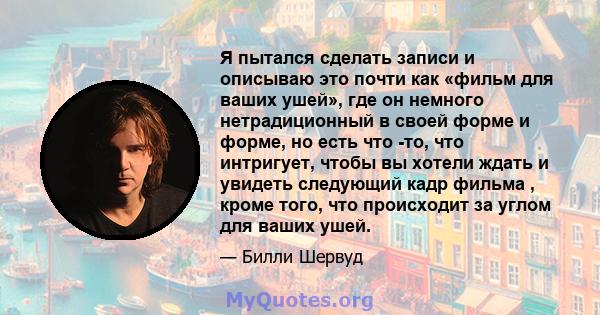 Я пытался сделать записи и описываю это почти как «фильм для ваших ушей», где он немного нетрадиционный в своей форме и форме, но есть что -то, что интригует, чтобы вы хотели ждать и увидеть следующий кадр фильма , кроме того, что происходит за углом для ваших ушей.

— Билли Шервуд

MyQuotes.org